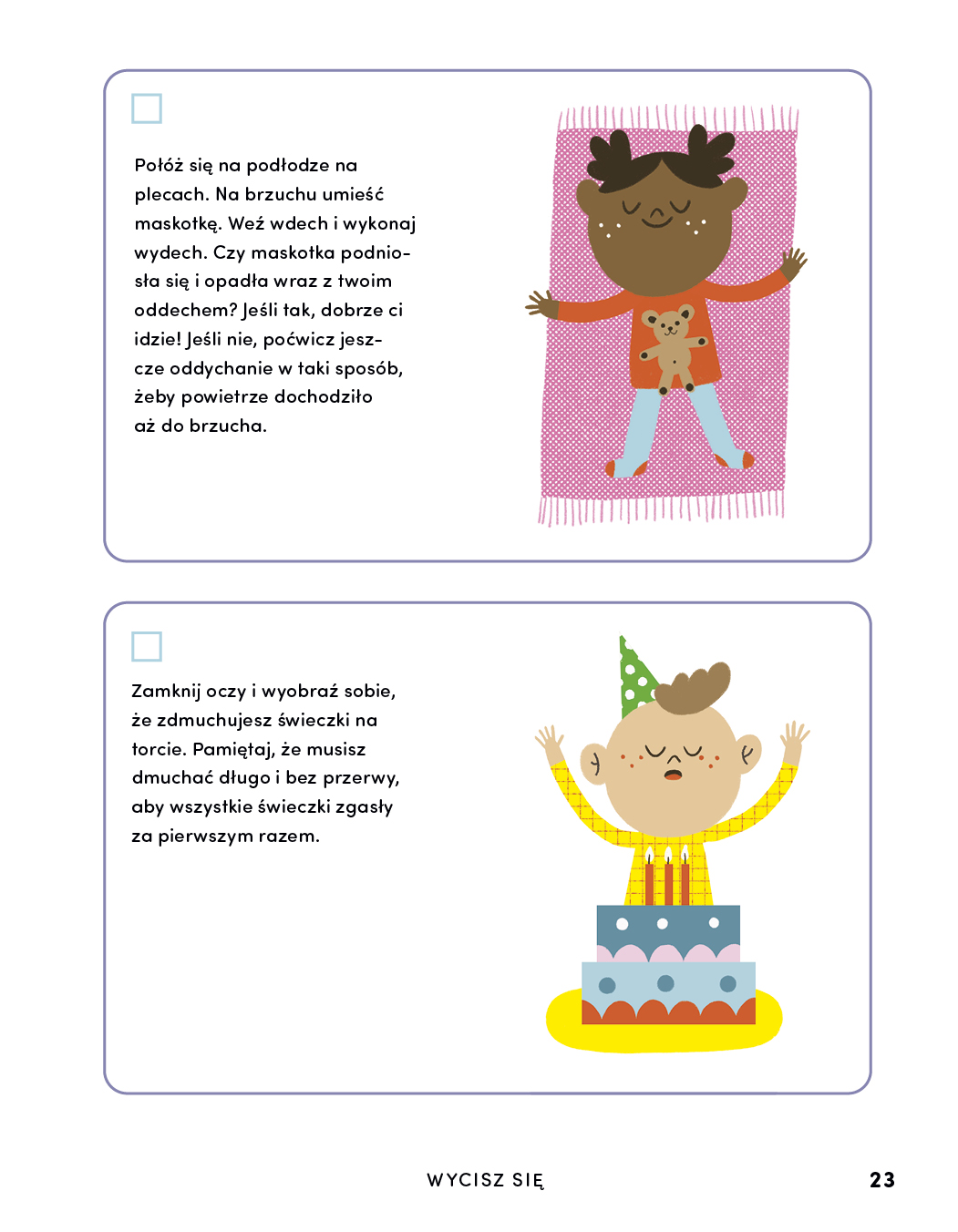 Połóż się na podłodze na plecach. Na brzuchu umieść maskotkę. Weź wdech i wykonaj wydech. Czy maskotka podniosła się i opadła wraz z twoim oddechem? Jeśli tak, dobrze ci idzie! Jeśli nie, poćwicz jeszcze oddychanie w taki sposób, żeby powietrze dochodziło aż do brzucha.

Zamknij oczy i wyobraź sobie, że zdmuchujesz świeczki na torcie. Pamiętaj, że musisz dmuchać długo i bez przerwy, aby wszystkie świeczki zgasły za pierwszym razem.

WYCISZ SIĘ

23